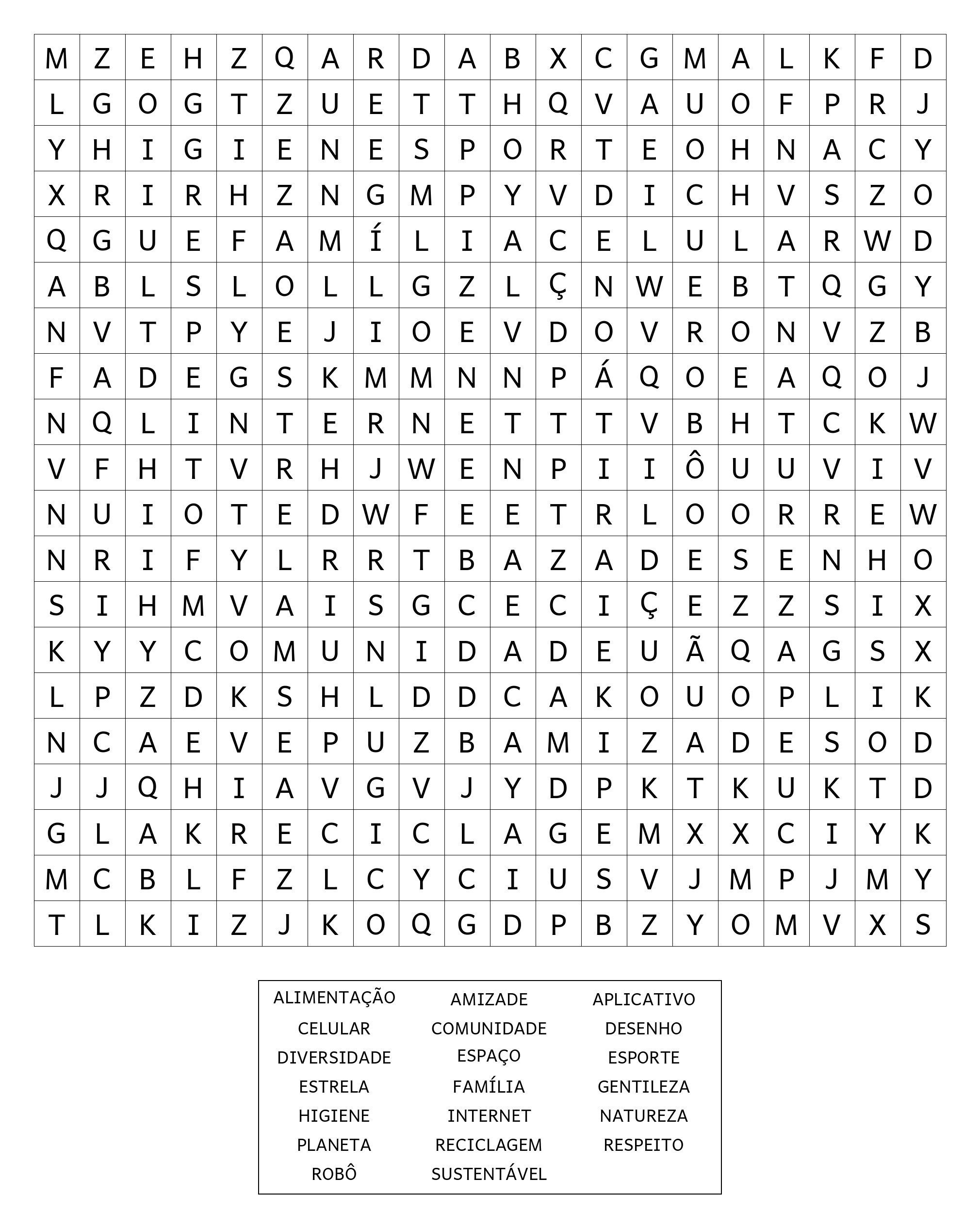 | M | Z | E | H | Z | Q | A | R | D | A | B | X | C | G | M | A | L | K | F | D |
|---|---|---|---|---|---|---|---|---|---|---|---|---|---|---|---|---|---|---|---|
| L | G | O | G | T | Z | U | E | T | T | H | Q | V | A | U | O | F | P | R | J |
| Y | H | I | G | I | E | N | E | S | P | O | R | T | E | O | H | N | A | C | Y |
| X | R | I | R | H | Z | N | G | M | P | Y | V | D | I | C | H | V | S | Z | O |
| Q | G | U | E | F | A | M | Í | L | I | A | C | E | L | U | L | A | R | W | D |
| A | B | L | S | L | O | L | L | G | Z | L | Ç | N | W | E | B | T | Q | G | Y |
| N | V | T | P | Y | E | J | I | O | E | V | D | O | V | R | O | N | V | Z | B |
| F | A | D | E | G | S | K | M | M | N | N | P | Á | Q | O | E | A | Q | O | J |
| N | Q | L | I | N | T | E | R | N | E | T | T | T | V | B | H | T | C | K | W |
| V | F | H | T | V | R | H | J | W | E | N | P | I | I | Ô | U | U | V | I | V |
| N | U | I | O | T | E | D | W | F | E | E | T | R | L | O | O | R | R | E | W |
| N | R | I | F | Y | L | R | R | T | B | A | Z | A | D | E | S | E | N | H | O |
| S | I | H | M | V | A | I | S | G | C | E | C | I | Ç | E | Z | Z | S | I | X |
| K | Y | Y | C | O | M | U | N | I | D | A | D | E | U | Ã | Q | A | G | S | X |
| L | P | Z | D | K | S | H | L | D | D | C | A | K | O | U | O | P | L | I | K |
| N | C | A | E | V | E | P | U | Z | B | A | M | I | Z | A | D | E | S | O | D |
| J | J | Q | H | I | A | V | G | V | J | Y | D | P | K | T | K | U | K | T | D |
| G | L | A | K | R | E | C | I | C | L | A | G | E | M | X | X | C | I | Y | K |
| M | C | B | L | F | Z | L | C | Y | C | I | U | S | V | J | M | P | J | M | Y |
| T | L | K | I | Z | J | K | O | Q | G | D | P | B | Z | Y | O | M | V | X | S |

| ALIMENTAÇÃO | AMIZADE | APLICATIVO |
|---|---|---|
| CELULAR | COMUNIDADE | DESENHO |
| DIVERSIDADE | ESPAÇO | ESPORTE |
| ESTRELA | FAMÍLIA | GENTILEZA |
| HIGIENE | INTERNET | NATUREZA |
| PLANETA | RECICLAGEM | RESPEITO |
| ROBÔ | SUSTENTÁVEL | |